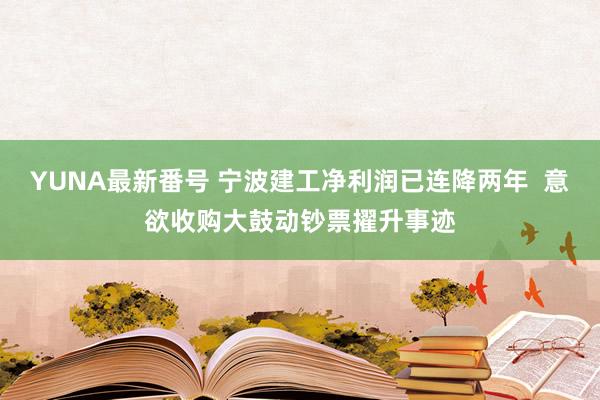 YUNA最新番号 宁波建工净利润已连降两年 意欲收购大鼓动钞票擢升事迹